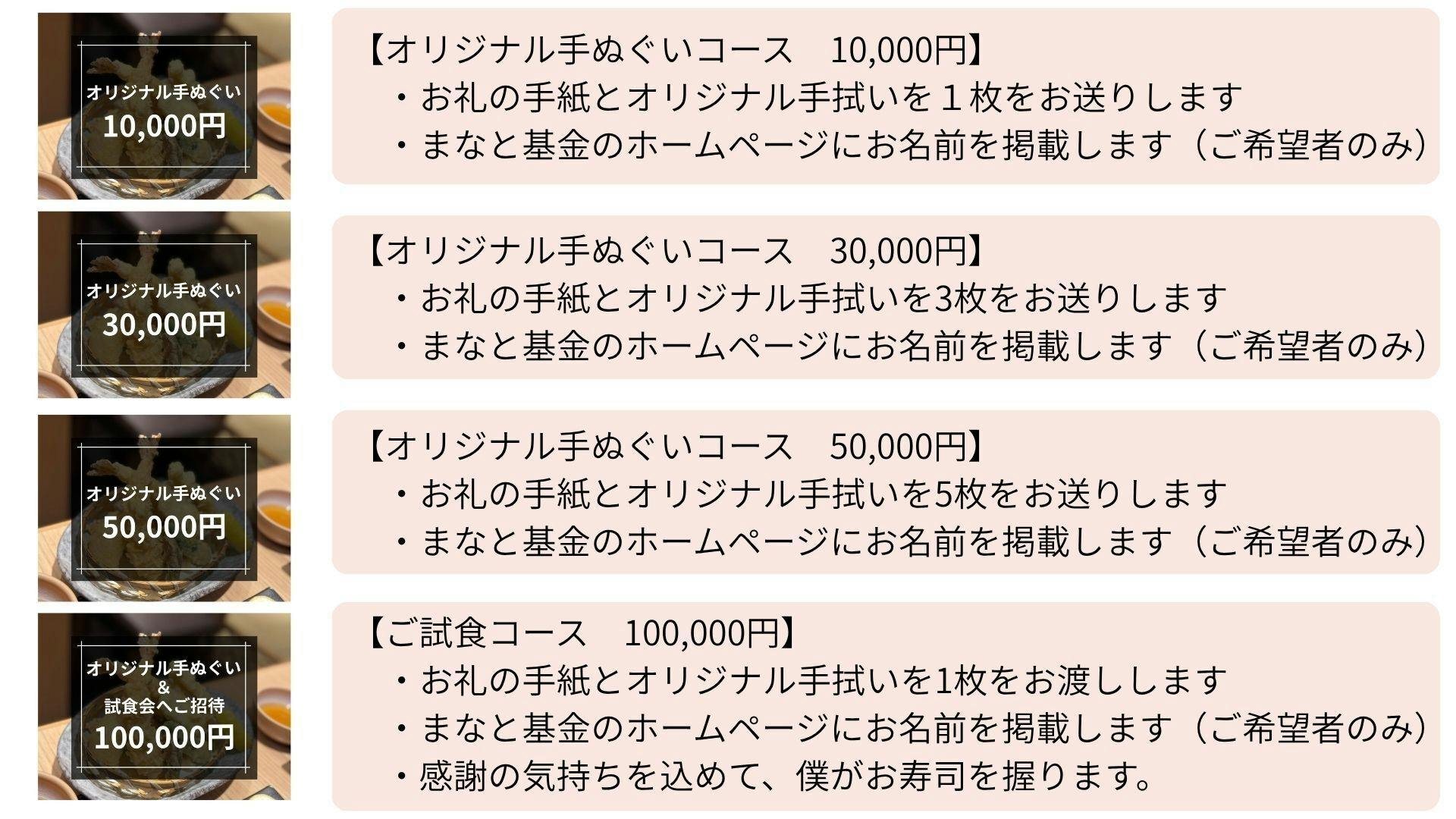 オリジナル手ぬぐい
10,000円

【オリジナル手ぬぐいコース 10,000円】
・お礼の手紙とオリジナル手拭いを１枚をお送りします
・まなと基金のホームページにお名前を掲載します（ご希望者のみ）

オリジナル手ぬぐい
30,000円

【オリジナル手ぬぐいコース 30,000円】
・お礼の手紙とオリジナル手拭いを3枚をお送りします
・まなと基金のホームページにお名前を掲載します（ご希望者のみ）

オリジナル手ぬぐい
50,000円

【オリジナル手ぬぐいコース 50,000円】
・お礼の手紙とオリジナル手拭いを5枚をお送りします
・まなと基金のホームページにお名前を掲載します（ご希望者のみ）

オリジナル手ぬぐい
&
試食会へご招待
100,000円

【ご試食コース 100,000円】
・お礼の手紙とオリジナル手拭いを1枚をお渡しします
・まなと基金のホームページにお名前を掲載します（ご希望者のみ）
・感謝の気持ちを込めて、僕がお寿司を握ります。